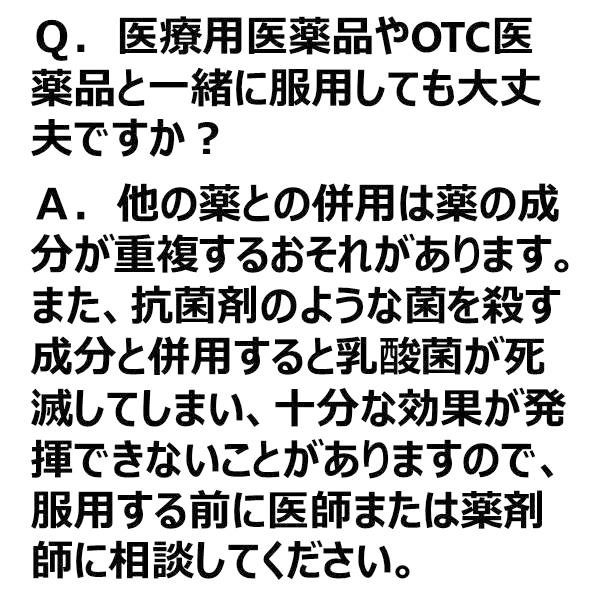 Q． 医療用医薬品やOTC医薬品と一緒に服用しても大丈夫ですか？

A． 他の薬との併用は薬の成分が重複するおそれがあります。また、抗菌剤のような菌を殺す成分と併用すると乳酸菌が死滅してしまい、十分な効果が発揮できないことがありますので、服用する前に医師または薬剤師に相談してください。